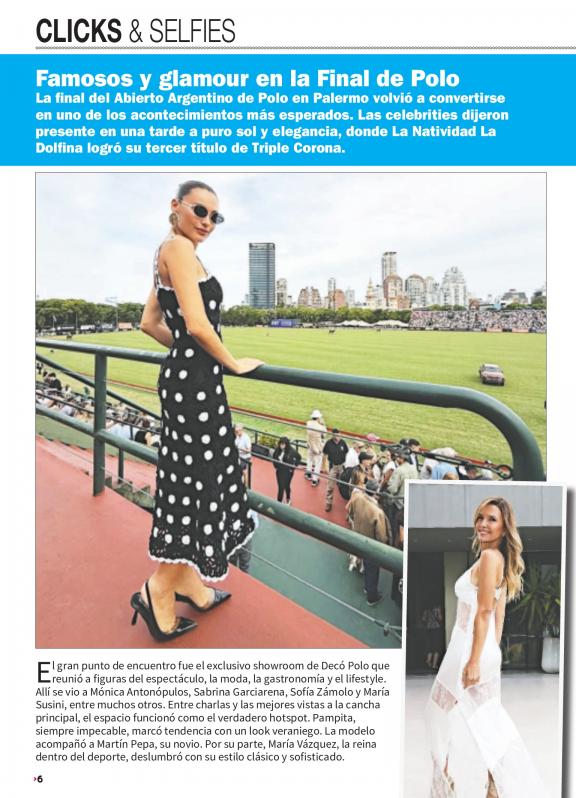 CLICKS & SELFIES

Famosos y glamour en la Final de Polo

La final del Abierto Argentino de Polo en Palermo volvió a convertirse en uno de los acontecimientos más esperados. Las celebrities dijeron presente en una tarde a puro sol y elegancia, donde La Natividad La Dolfina logró su tercer título de Triple Corona.

El gran punto de encuentro fue el exclusivo showroom de Decó Polo que reunió a figuras del espectáculo, la moda, la gastronomía y el lifestyle. Allí se vio a Mónica Antonópulos, Sabrina Garciarena, Sofía Zámolo y María Susini, entre muchos otros. Entre charlas y las mejores vistas a la cancha principal, el espacio funcionó como el verdadero hotspot. Pampita, siempre impecable, marcó tendencia con un look veraniego. La modelo acompañó a Martín Pepa, su novio. Por su parte, María Vázquez, la reina dentro del deporte, deslumbró con su estilo clásico y sofisticado.

6